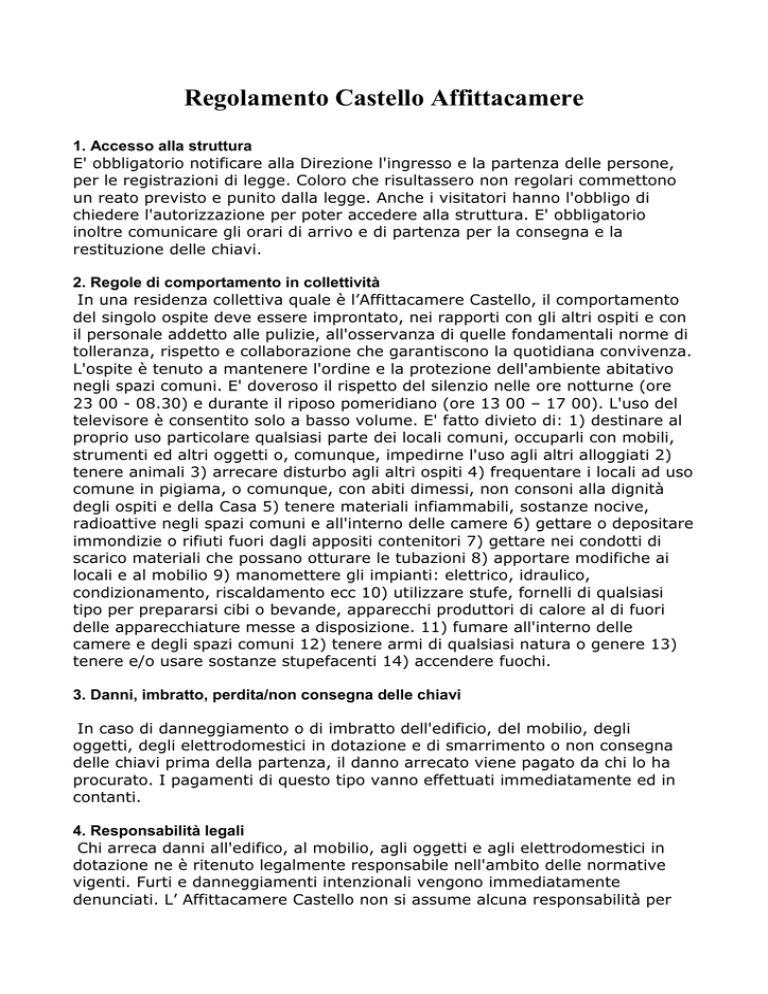 Regolamento Castello Affittacamere

1. Accesso alla struttura
E' obbligatorio notificare alla Direzione l'ingresso e la partenza delle persone, per le registrazioni di legge. Coloro che risultassero non regolari commettono un reato previsto e punito dalla legge. Anche i visitatori hanno l'obbligo di chiedere l'autorizzazione per poter accedere alla struttura. E' obbligatorio inoltre comunicare gli orari di arrivo e di partenza per la consegna e la restituzione delle chiavi.

2. Regole di comportamento in collettività
In una residenza collettiva quale è l'Affittacamere Castello, il comportamento del singolo ospite deve essere improntato, nei rapporti con gli altri ospiti e con il personale addetto alle pulizie, all'osservanza di quelle fondamentali norme di tolleranza, rispetto e collaborazione che garantiscono la quotidiana convivenza. L'ospite è tenuto a mantenere l'ordine e la protezione dell'ambiente abitativo negli spazi comuni. E' doveroso il rispetto del silenzio nelle ore notturne (ore 23 00 - 08.30) e durante il riposo pomeridiano (ore 13 00 – 17 00). L'uso del televisore è consentito solo a basso volume. E' fatto divieto di: 1) destinare al proprio uso particolare qualsiasi parte dei locali comuni, occuparli con mobili, strumenti ed altri oggetti o, comunque, impedirne l'uso agli altri alloggiati 2) tenere animali 3) arrecare disturbo agli altri ospiti 4) frequentare i locali ad uso comune in pigiama, o comunque, con abiti dimessi, non consoni alla dignità degli ospiti e della Casa 5) tenere materiali infiammabili, sostanze nocive, radioattive negli spazi comuni e all'interno delle camere 6) gettare o depositare immondizie o rifiuti fuori dagli appositi contenitori 7) gettare nei condotti di scarico materiali che possano otturare le tubazioni 8) apportare modifiche ai locali e al mobilio 9) manomettere gli impianti: elettrico, idraulico, condizionamento, riscaldamento ecc 10) utilizzare stufe, fornelli di qualsiasi tipo per prepararsi cibi o bevande, apparecchi produttori di calore al di fuori delle apparecchiature messe a disposizione. 11) fumare all'interno delle camere e degli spazi comuni 12) tenere armi di qualsiasi natura o genere 13) tenere e/o usare sostanze stupefacenti 14) accendere fuochi.

3. Danni, imbratto, perdita/non consegna delle chiavi

In caso di danneggiamento o di imbratto dell'edificio, del mobilio, degli oggetti, degli elettrodomestici in dotazione e di smarrimento o non consegna delle chiavi prima della partenza, il danno arrecato viene pagato da chi lo ha procurato. I pagamenti di questo tipo vanno effettuati immediatamente ed in contanti.

4. Responsabilità legali
Chi arreca danni all'edifico, al mobilio, agli oggetti e agli elettrodomestici in dotazione ne è ritenuto legalmente responsabile nell'ambito delle normative vigenti. Furti e danneggiamenti intenzionali vengono immediatamente denunciati. L' Affittacamere Castello non si assume alcuna responsabilità per